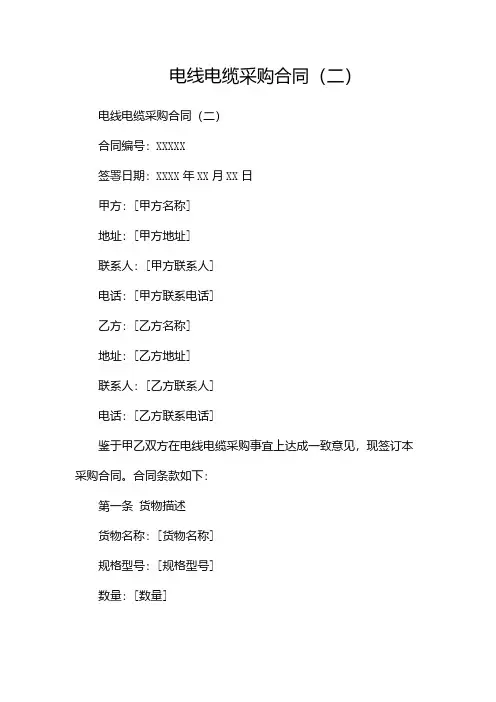 电线电缆采购合同（二）

电线电缆采购合同（二）

合同编号：XXXXX

签署日期：XXXX 年 XX 月 XX 日

甲方：[甲方名称]

地址：[甲方地址]

联系人：[甲方联系人]

电话：[甲方联系电话]

乙方：[乙方名称]

地址：[乙方地址]

联系人：[乙方联系人]

电话：[乙方联系电话]

鉴于甲乙双方在电线电缆采购事宜上达成一致意见，现签订本采购合同。合同条款如下：

第一条 货物描述

货物名称：[货物名称]

规格型号：[规格型号]

数量：[数量]